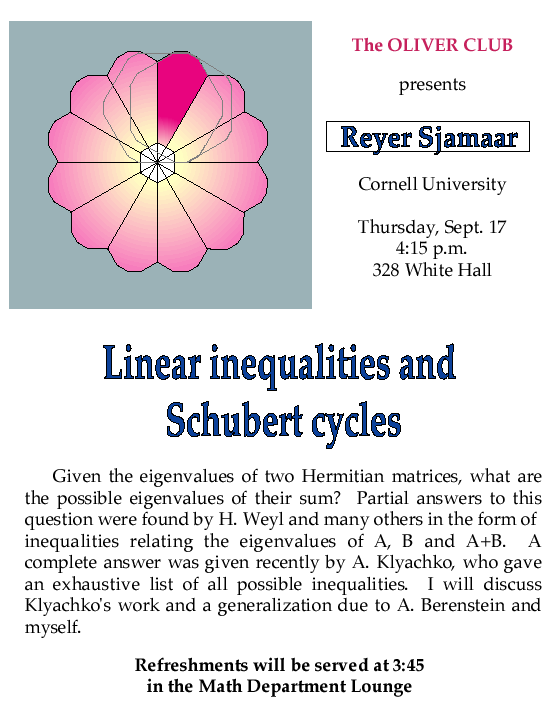 The OLIVER CLUB

presents

Reyer Sjamaar

Cornell University

Thursday, Sept. 17
4:15 p.m.
328 White Hall

Linear inequalities and Schubert cycles

Given the eigenvalues of two Hermitian matrices, what are the possible eigenvalues of their sum? Partial answers to this question were found by H. Weyl and many others in the form of inequalities relating the eigenvalues of A, B and A+B. A complete answer was given recently by A. Klyachko, who gave an exhaustive list of all possible inequalities. I will discuss Klyachko's work and a generalization due to A. Berenstein and myself.

Refreshments will be served at 3:45
in the Math Department Lounge